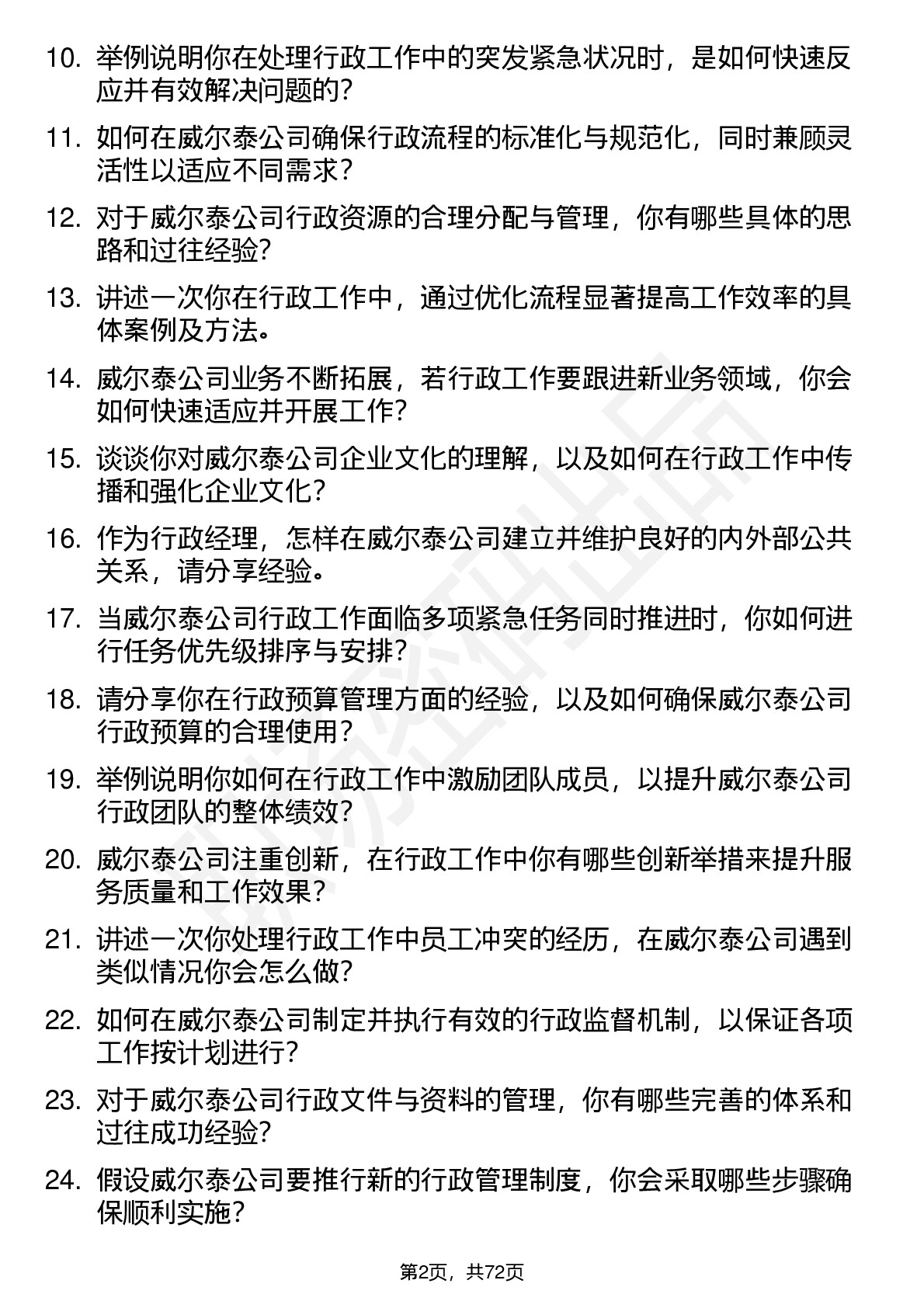 10. 举例说明你在处理行政工作中的突发紧急状况时，是如何快速反应并有效解决问题的？

11. 如何在威尔泰公司确保行政流程的标准化与规范化，同时兼顾灵活性以适应不同需求？

12. 对于威尔泰公司行政资源的合理分配与管理，你有哪些具体的思路和过往经验？

13. 讲述一次你在行政工作中，通过优化流程显著提高工作效率的具体案例及方法。

14. 威尔泰公司业务不断拓展，若行政工作要跟进新业务领域，你会如何快速适应并开展工作？

15. 谈谈你对威尔泰公司企业文化的理解，以及如何在行政工作中传播和强化企业文化？

16. 作为行政经理，怎样在威尔泰公司建立并维护良好的内外部公共关系，请分享经验。

17. 当威尔泰公司行政工作面临多项紧急任务同时推进时，你如何进行任务优先级排序与安排？

18. 请分享你在行政预算管理方面的经验，以及如何确保威尔泰公司行政预算的合理使用？

19. 举例说明你如何在行政工作中激励团队成员，以提升威尔泰公司行政团队的整体绩效？

20. 威尔泰公司注重创新，在行政工作中你有哪些创新举措来提升服务质量和工作效果？

21. 讲述一次你处理行政工作中员工冲突的经历，在威尔泰公司遇到类似情况你会怎么做？

22. 如何在威尔泰公司制定并执行有效的行政监督机制，以保证各项工作按计划进行？

23. 对于威尔泰公司行政文件与资料的管理，你有哪些完善的体系和过往成功经验？

24. 假设威尔泰公司要推行新的行政管理制度，你会采取哪些步骤确保顺利实施？

第2页，共72页